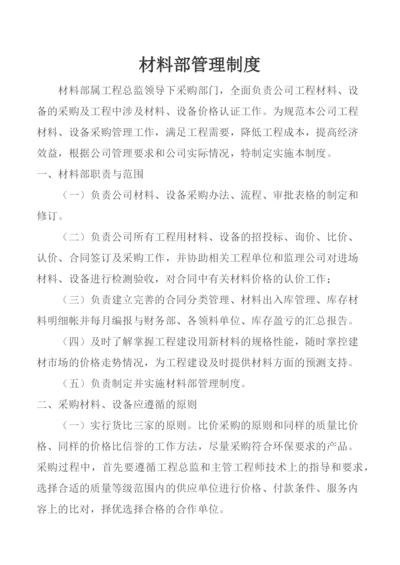 材料部管理制度

材料部属工程总监领导下采购部门，全面负责公司工程材料、设备的采购及工程中涉及材料、设备价格认证工作。为规范本公司工程材料、设备采购管理工作，满足工程需要，降低工程成本，提高经济效益，根据公司管理要求和公司实际情况，特制定实施本制度。

一、材料部职责与范围

（一）负责公司材料、设备采购办法、流程、审批表格的制定和修订。

（二）负责公司所有工程用材料、设备的招投标、询价、比价、认价、合同签订及采购工作，并协助相关工程单位和监理公司对进场材料、设备进行检测验收，对合同中有关材料价格的认价工作；

（三）负责建立完善的合同分类管理、材料出入库管理、库存材料明细帐并每月编报与财务部、各领料单位、库存盈亏的汇总报告。

（四）及时了解掌握工程建设用新材料的规格性能，随时掌控建材市场的价格走势情况，为工程建设及时提供材料方面的预测支持。

（五）负责制定并实施材料部管理制度。

二、采购材料、设备应遵循的原则

（一）实行货比三家的原则。比价采购的原则和同样的质量比价格、同样的价格比信誉的工作方法，尽量采购符合环保要求的产品。采购过程中，首先要遵循工程总监和主管工程师技术上的指导和要求，选择合适的质量等级范围内的供应单位进行价格、付款条件、服务内容上的比对，择优选择合格的合作单位。